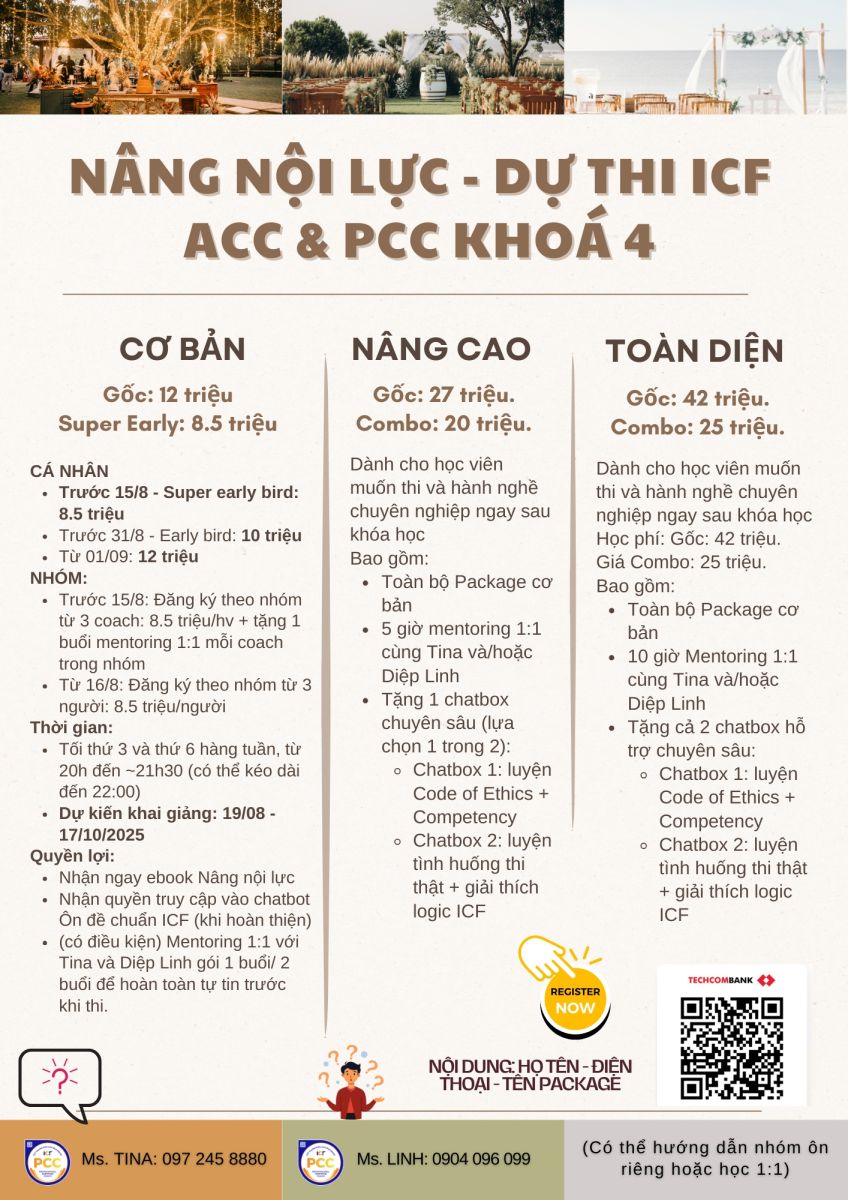 NÂNG NỘI LỰC - DỰ THI ICF ACC & PCC KHOÁ 4

CƠ BẢN

Gốc: 12 triệu
Super Early: 8.5 triệu

CÁ NHÂN
- Trước 15/8 - Super early bird: 8.5 triệu
- Trước 31/8 - Early bird: 10 triệu
- Từ 01/09: 12 triệu

NHÓM:
- Trước 15/8: Đăng ký theo nhóm từ 3 coach: 8.5 triệu/hv + tặng 1 buổi mentoring 1:1 mỗi coach trong nhóm
- Từ 16/8: Đăng ký theo nhóm từ 3 người: 8.5 triệu/người

Thời gian:
- Tối thứ 3 và thứ 6 hàng tuần, từ 20h đến ~21h30 (có thể kéo dài đến 22:00)
- Dự kiến khai giảng: 19/08 - 17/10/2025

Quyền lợi:
- Nhận ngay ebook Nâng nội lực
- Nhận quyền truy cập vào chatbot Ôn đề chuẩn ICF (khi hoàn thiện)
- (có điều kiện) Mentoring 1:1 với Tina và Diệp Linh gói 1 buổi/ 2 buổi để hoàn toàn tự tin trước khi thi.

NÂNG CAO

Gốc: 27 triệu.
Combo: 20 triệu.

Dành cho học viên muốn thi và hành nghề chuyên nghiệp ngay sau khóa học
Bao gồm:
- Toàn bộ Package cơ bản
- 5 giờ mentoring 1:1 cùng Tina và/hoặc Diệp Linh
- Tặng 1 chatbox chuyên sâu (lựa chọn 1 trong 2):
  - Chatbox 1: luyện Code of Ethics + Competency
  - Chatbox 2: luyện tình huống thi thật + giải thích logic ICF

TOÀN DIỆN

Gốc: 42 triệu.
Combo: 25 triệu.

Dành cho học viên muốn thi và hành nghề chuyên nghiệp ngay sau khóa học
Học phí: Gốc: 42 triệu.
Giá Combo: 25 triệu.
Bao gồm:
- Toàn bộ Package cơ bản
- 10 giờ Mentoring 1:1 cùng Tina và/hoặc Diệp Linh
- Tặng cả 2 chatbox hỗ trợ chuyên sâu:
  - Chatbox 1: luyện Code of Ethics + Competency
  - Chatbox 2: luyện tình huống thi thật + giải thích logic ICF

REGISTER NOW

TECHCOMBANK

NỘI DUNG: HỌ TÊN - ĐIỆN THOẠI - TÊN PACKAGE

PCC Ms. TINA: 097 245 8880

PCC Ms. LINH: 0904 096 099

(Có thể hướng dẫn nhóm ôn riêng hoặc học 1:1)